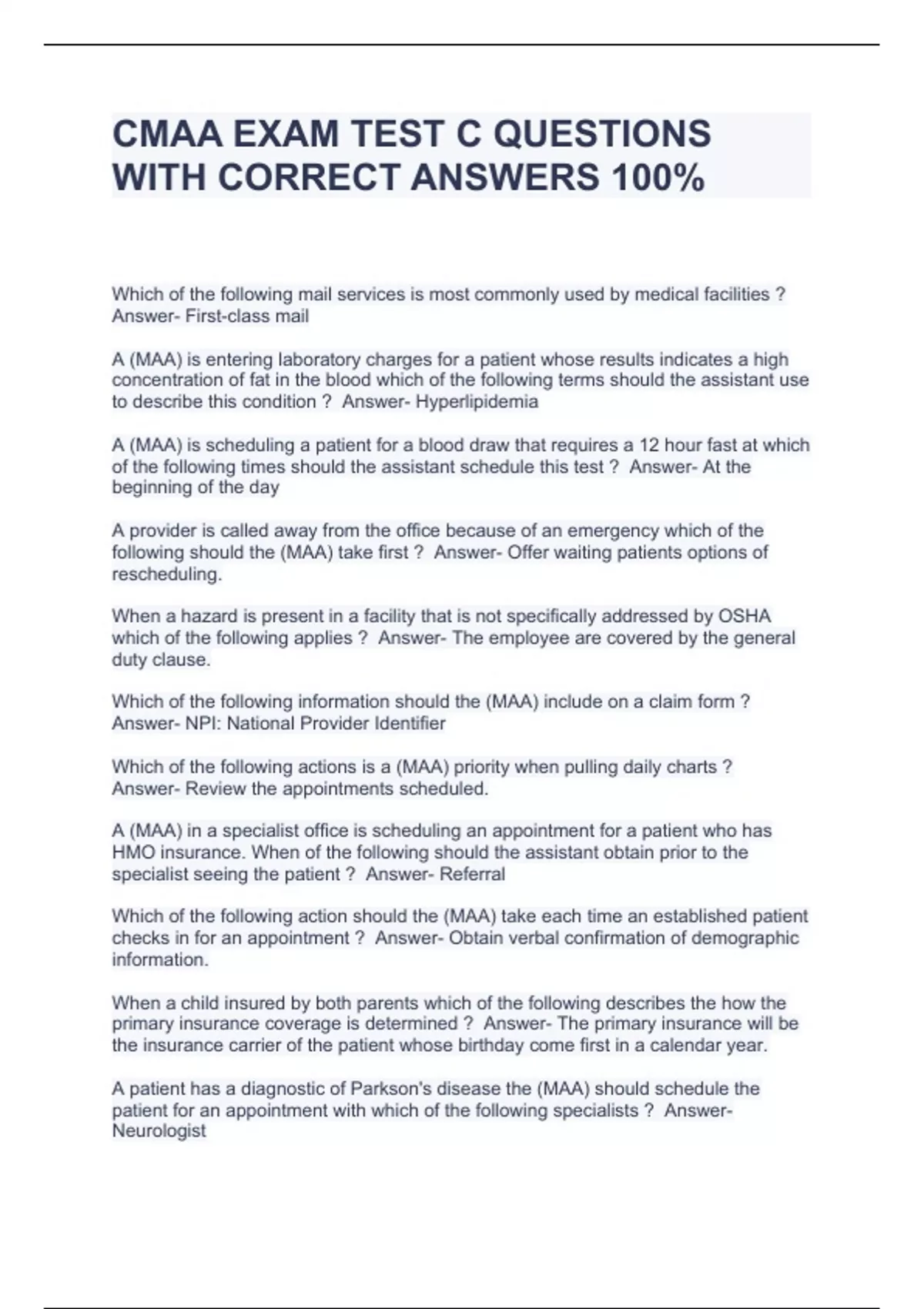 CMAA EXAM TEST C QUESTIONS WITH CORRECT ANSWERS 100%

Which of the following mail services is most commonly used by medical facilities ? Answer- First-class mail

A (MAA) is entering laboratory charges for a patient whose results indicates a high concentration of fat in the blood which of the following terms should the assistant use to describe this condition ? Answer- Hyperlipidemia

A (MAA) is scheduling a patient for a blood draw that requires a 12 hour fast at which of the following times should the assistant schedule this test ? Answer- At the beginning of the day

A provider is called away from the office because of an emergency which of the following should the (MAA) take first ? Answer- Offer waiting patients options of rescheduling.

When a hazard is present in a facility that is not specifically addressed by OSHA which of the following applies ? Answer- The employee are covered by the general duty clause.

Which of the following information should the (MAA) include on a claim form ? Answer- NPI: National Provider Identifier

Which of the following actions is a (MAA) priority when pulling daily charts ? Answer- Review the appointments scheduled.

A (MAA) in a specialist office is scheduling an appointment for a patient who has HMO insurance. When of the following should the assistant obtain prior to the specialist seeing the patient ? Answer- Referral

Which of the following action should the (MAA) take each time an established patient checks in for an appointment ? Answer- Obtain verbal confirmation of demographic information.

When a child insured by both parents which of the following describes the how the primary insurance coverage is determined ? Answer- The primary insurance will be the insurance carrier of the patient whose birthday come first in a calendar year.

A patient has a diagnostic of Parkson's disease the (MAA) should schedule the patient for an appointment with which of the following specialists ? Answer- Neurologist